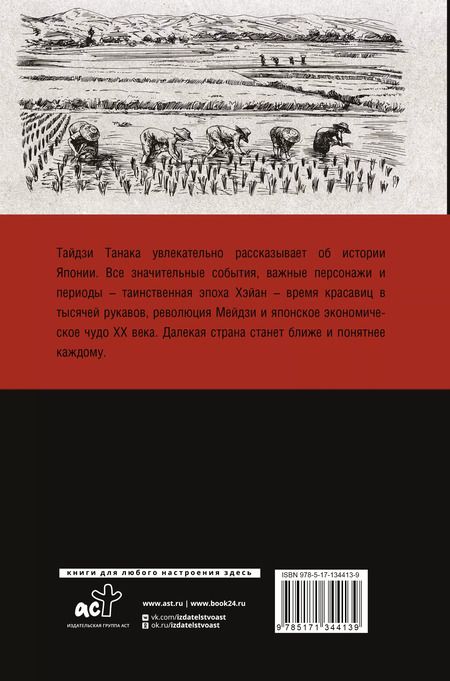 Тайдзи Танака увлекательно рассказывает об истории Японии. Все значительные события, важные персонажи и периоды – таинственная эпоха Хэйан – время красавиц в тысячей рукавов, революция Мейдзи и японское экономическое чудо XX века. Далекая страна станет ближе и понятнее каждому.

книги для любого настроения здесь

аст

ИЗДАТЕЛЬСКАЯ ГРУППА АСТ

www.ast.ru | www.book24.ru

vk.com/izdatelstvoast

ok.ru/izdatelstvoast

ISBN 978-5-17-134413-9

9 785171 344139